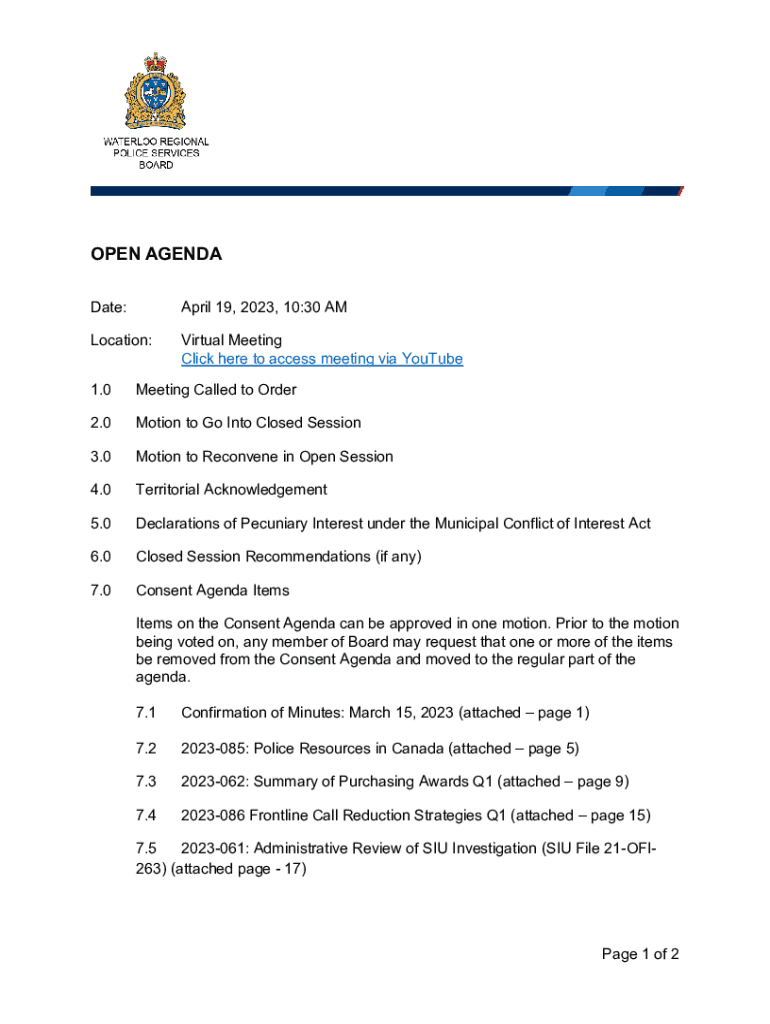 WATERLOO REGIONAL POLICE SERVICES BOARD

OPEN AGENDA

Date: April 19, 2023, 10:30 AM

Location: Virtual Meeting
Click here to access meeting via YouTube

1.0 Meeting Called to Order

2.0 Motion to Go Into Closed Session

3.0 Motion to Reconvene in Open Session

4.0 Territorial Acknowledgement

5.0 Declarations of Pecuniary Interest under the Municipal Conflict of Interest Act

6.0 Closed Session Recommendations (if any)

7.0 Consent Agenda Items

Items on the Consent Agenda can be approved in one motion. Prior to the motion being voted on, any member of Board may request that one or more of the items be removed from the Consent Agenda and moved to the regular part of the agenda.

7.1 Confirmation of Minutes: March 15, 2023 (attached – page 1)

7.2 2023-085: Police Resources in Canada (attached – page 5)

7.3 2023-062: Summary of Purchasing Awards Q1 (attached – page 9)

7.4 2023-086 Frontline Call Reduction Strategies Q1 (attached – page 15)

7.5 2023-061: Administrative Review of SIU Investigation (SIU File 21-OFI-263) (attached page - 17)

Page 1 of 2